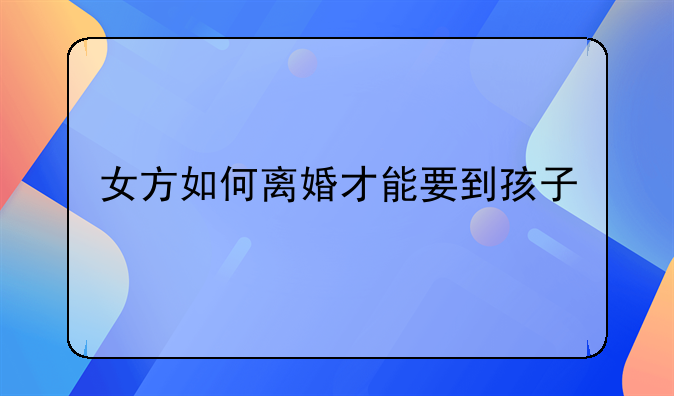 女方如何离婚才能要到孩子